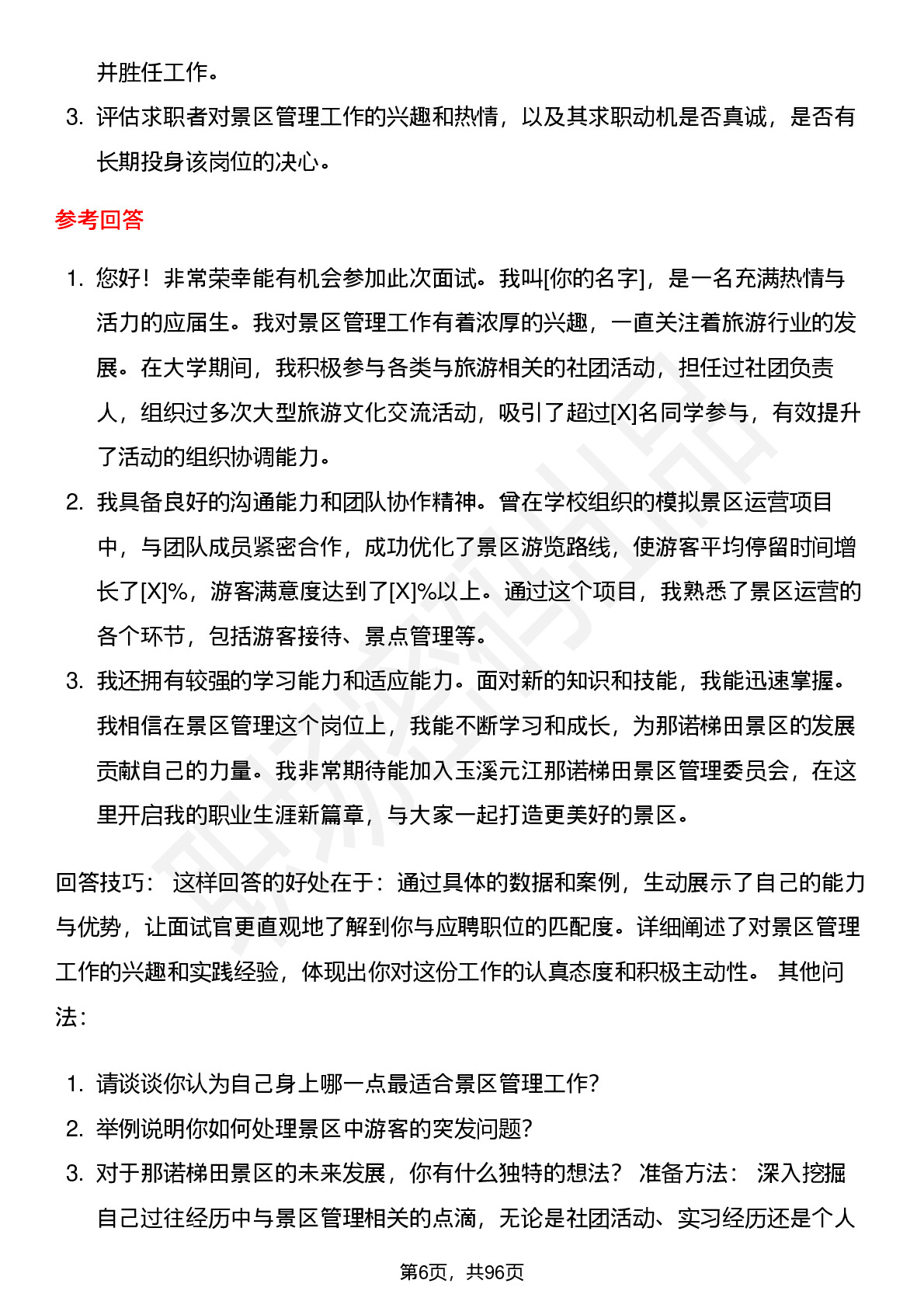 并胜任工作。

3. 评估求职者对景区管理工作的兴趣和热情，以及其求职动机是否真诚，是否有长期投身该岗位的决心。

参考回答

1. 您好！非常荣幸能有机会参加此次面试。我叫[你的名字]，是一名充满热情与活力的应届生。我对景区管理工作有着浓厚的兴趣，一直关注着旅游行业的发展。在大学期间，我积极参与各类与旅游相关的社团活动，担任过社团负责人，组织过多次大型旅游文化交流活动，吸引了超过[X]名同学参与，有效提升了活动的组织协调能力。
2. 我具备良好的沟通能力和团队协作精神。曾在学校组织的模拟景区运营项目中，与团队成员紧密合作，成功优化了景区游览路线，使游客平均停留时间增长了[X]%，游客满意度达到了[X]%以上。通过这个项目，我熟悉了景区运营的各个环节，包括游客接待、景点管理等。
3. 我还拥有较强的学习能力和适应能力。面对新的知识和技能，我能迅速掌握。我相信在景区管理这个岗位上，我能不断学习和成长，为那诺梯田景区的发展贡献自己的力量。我非常期待能加入玉溪元江那诺梯田景区管理委员会，在这里开启我的职业生涯新篇章，与大家一起打造更美好的景区。

回答技巧： 这样回答的好处在于：通过具体的数据和案例，生动展示了自己的能力与优势，让面试官更直观地了解到你与应聘职位的匹配度。详细阐述了对景区管理工作的兴趣和实践经验，体现出你对这份工作的认真态度和积极主动性。 其他问法：

1. 请谈谈你认为自己身上哪一点最适合景区管理工作？
2. 举例说明你如何处理景区中游客的突发问题？
3. 对于那诺梯田景区的未来发展，你有什么独特的想法？ 准备方法： 深入挖掘自己过往经历中与景区管理相关的点滴，无论是社团活动、实习经历还是个人

第6页，共96页